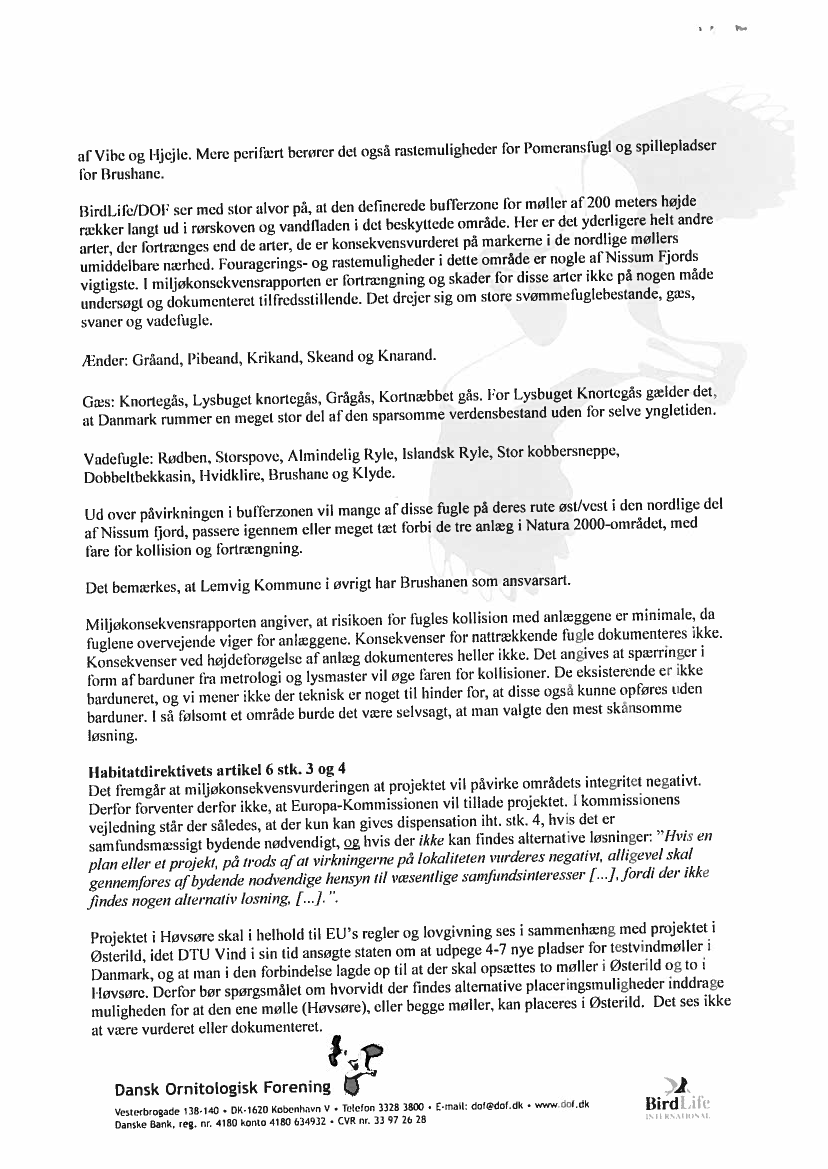 af Vibe og Hjejle. Mere perifært berører det også rastemuligheder for Pomeransfugl og spillepladser for Brushane.

BirdLife/DOF ser med stor alvor på, at den definerede bufferzone for møller af 200 meters højde rækker langt ud i rørskoven og vandfladen i det beskyttede område. Her er det yderligere helt andre arter, der fortrænges end de arter, de er konsekvensvurderet på markerne i de nordlige møllers umiddelbare nærhed. Fouragerings- og rastemuligheder i dette område er nogle af Nissum Fjords vigtigste. I miljøkonsekvensrapporten er fortrængning og skader for disse arter ikke på nogen måde undersøgt og dokumenteret tilfredsstillende. Det drejer sig om store svømmefuglebestande, gæs, svaner og vadefugle.

Ænder: Gråand, Pibeand, Krikand, Skeand og Knarand.

Gæs: Knortegås, Lysbuget knortegås, Grågås, Kortnæbbet gås. For Lysbuget Knortegås gælder det, at Danmark rummer en meget stor del af den sparsomme verdensbestand uden for selve yngletiden.

Vadefugle: Rødben, Storspove, Almindelig Ryle, Islandsk Ryle, Stor kobbersneppe, Dobbeltbekkasin, Hvidklire, Brushane og Klyde.

Ud over påvirkningen i bufferzonen vil mange af disse fugle på deres rute øst/vest i den nordlige del af Nissum fjord, passere igennem eller meget tæt forbi de tre anlæg i Natura 2000-området, med fare for kollision og fortrængning.

Det bemærkes, at Lemvig Kommune i øvrigt har Brushanen som ansvarsart.

Miljøkonsekvensrapporten angiver, at risikoen for fugles kollision med anlæggene er minimale, da fuglene overvejende viger for anlæggene. Konsekvenser for nattrækkende fugle dokumenteres ikke. Konsekvenser ved højdeforøgelse af anlæg dokumenteres heller ikke. Det angives at spærringer i form af barduner fra metrologi og lysmaster vil øge faren for kollisioner. De eksisterende er ikke barduneret, og vi mener ikke der teknisk er noget til hinder for, at disse også kunne opføres uden barduner. I så følsomt et område burde det være selvsagt, at man valgte den mest skånsomme løsning.

Habitatdirektivets artikel 6 stk. 3 og 4
Det fremgår at miljøkonsekvensvurderingen at projektet vil påvirke områdets integritet negativt. Derfor forventer derfor ikke, at Europa-Kommissionen vil tillade projektet. I kommissionens vejledning står der således, at der kun kan gives dispensation iht. stk. 4, hvis det er samfundsmæssigt bydende nødvendigt, og hvis der ikke kan findes alternative løsninger: "Hvis en plan eller et projekt, på trods af at virkningerne på lokaliteten vurderes negativt, alligevel skal gennemføres af bydende nødvendige hensyn til væsentlige samfundsinteresser [...], fordi der ikke findes nogen alternativ løsning, [...].".

Projektet i Høvsøre skal i helhold til EU's regler og lovgivning ses i sammenhæng med projektet i Østerild, idet DTU Vind i sin tid ansøgte staten om at udpege 4-7 nye pladser for testvindmøller i Danmark, og at man i den forbindelse lagde op til at der skal opsættes to møller i Østerild og to i Høvsøre. Derfor bør spørgsmålet om hvorvidt der findes alternative placeringsmuligheder inddrage muligheden for at den ene mølle (Høvsøre), eller begge møller, kan placeres i Østerild. Det ses ikke at være vurderet eller dokumenteret.

Dansk Ornitologisk Forening
Vesterbrogade 138-140 • DK-1620 København V • Telefon 3328 3800 • E-mail: dof@dof.dk • www.dof.dk
Danske Bank, reg. nr. 4180 konto 4180 634932 • CVR nr. 33 97 26 28

BirdLife INTERNATIONAL